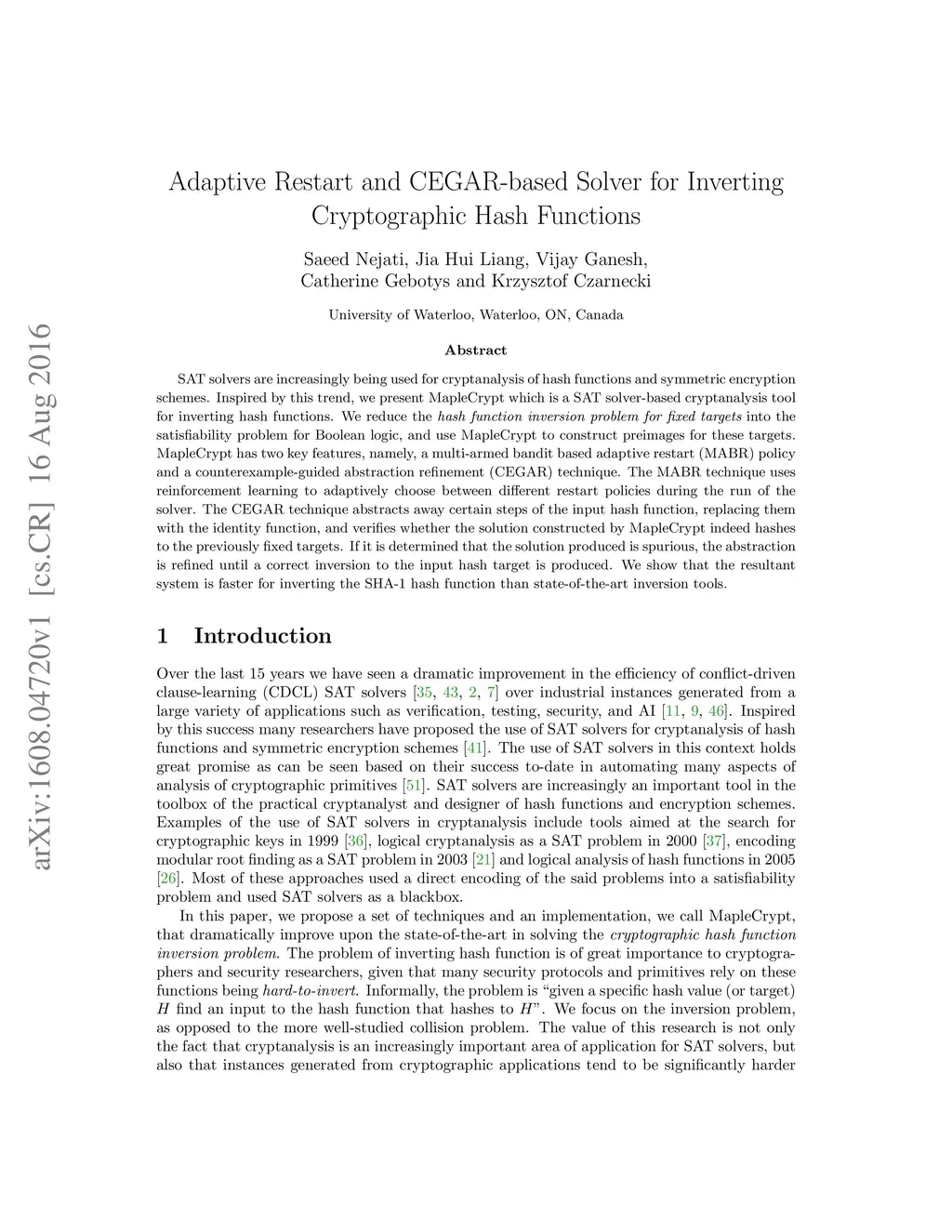 arXiv:1608.04720v1 [cs.CR] 16 Aug 2016

Adaptive Restart and CEGAR-based Solver for Inverting Cryptographic Hash Functions

Saeed Nejati, Jia Hui Liang, Vijay Ganesh, Catherine Gebotys and Krzysztof Czarnecki

University of Waterloo, Waterloo, ON, Canada

Abstract

SAT solvers are increasingly being used for cryptanalysis of hash functions and symmetric encryption schemes. Inspired by this trend, we present MapleCrypt which is a SAT solver-based cryptanalysis tool for inverting hash functions. We reduce the hash function inversion problem for fixed targets into the satisfiability problem for Boolean logic, and use MapleCrypt to construct preimages for these targets. MapleCrypt has two key features, namely, a multi-armed bandit based adaptive restart (MABR) policy and a counterexample-guided abstraction refinement (CEGAR) technique. The MABR technique uses reinforcement learning to adaptively choose between different restart policies during the run of the solver. The CEGAR technique abstracts away certain steps of the input hash function, replacing them with the identity function, and verifies whether the solution constructed by MapleCrypt indeed hashes to the previously fixed targets. If it is determined that the solution produced is spurious, the abstraction is refined until a correct inversion to the input hash target is produced. We show that the resultant system is faster for inverting the SHA-1 hash function than state-of-the-art inversion tools.

1 Introduction

Over the last 15 years we have seen a dramatic improvement in the efficiency of conflict-driven clause-learning (CDCL) SAT solvers [35, 43, 2, 7] over industrial instances generated from a large variety of applications such as verification, testing, security, and AI [11, 9, 46]. Inspired by this success many researchers have proposed the use of SAT solvers for cryptanalysis of hash functions and symmetric encryption schemes [41]. The use of SAT solvers in this context holds great promise as can be seen based on their success to-date in automating many aspects of analysis of cryptographic primitives [51]. SAT solvers are increasingly an important tool in the toolbox of the practical cryptanalyst and designer of hash functions and encryption schemes. Examples of the use of SAT solvers in cryptanalysis include tools aimed at the search for cryptographic keys in 1999 [36], logical cryptanalysis as a SAT problem in 2000 [37], encoding modular root finding as a SAT problem in 2003 [21] and logical analysis of hash functions in 2005 [26]. Most of these approaches used a direct encoding of the said problems into a satisfiability problem and used SAT solvers as a blackbox.

In this paper, we propose a set of techniques and an implementation, we call MapleCrypt, that dramatically improve upon the state-of-the-art in solving the cryptographic hash function inversion problem. The problem of inverting hash function is of great importance to cryptographers and security researchers, given that many security protocols and primitives rely on these functions being hard-to-invert. Informally, the problem is “given a specific hash value (or target) $H$ find an input to the hash function that hashes to $H$”. We focus on the inversion problem, as opposed to the more well-studied collision problem. The value of this research is not only the fact that cryptanalysis is an increasingly important area of application for SAT solvers, but also that instances generated from cryptographic applications tend to be significantly harder